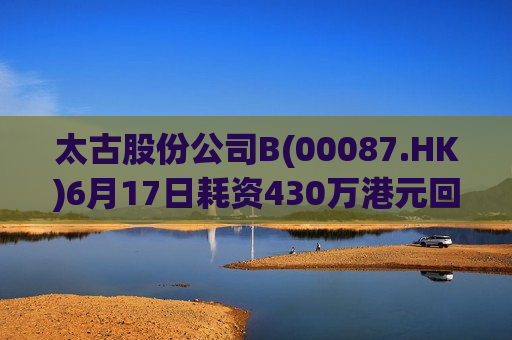 太古股份公司B(00087.HK)6月17日耗资430万港元回